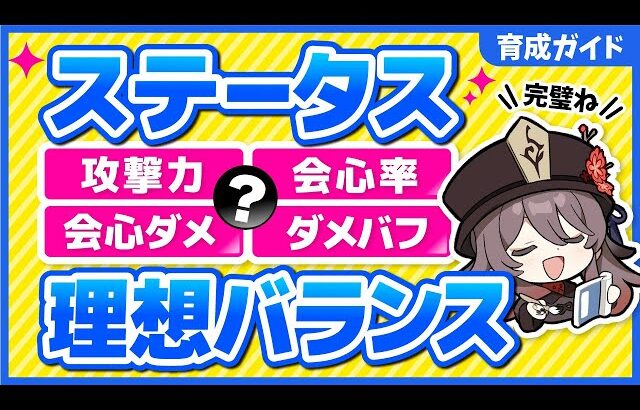 育成ガイド

ステータス

完璧ね

攻撃力

会心率

?

会心ダメ

ダメバフ

理想バランス